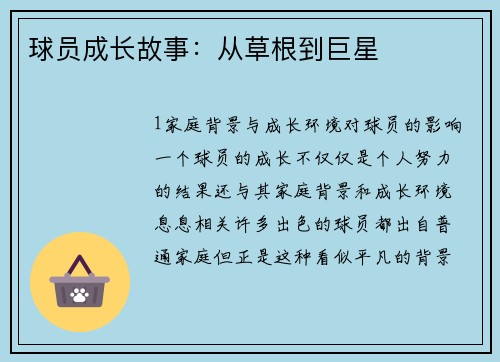 球员成长故事：从草根到巨星

1家庭背景与成长环境对球员的影响一个球员的成长不仅仅是个人努力的结果还与其家庭背景和成长环境息息相关许多出色的球员都出自普通家庭但正是这种看似平凡的背景